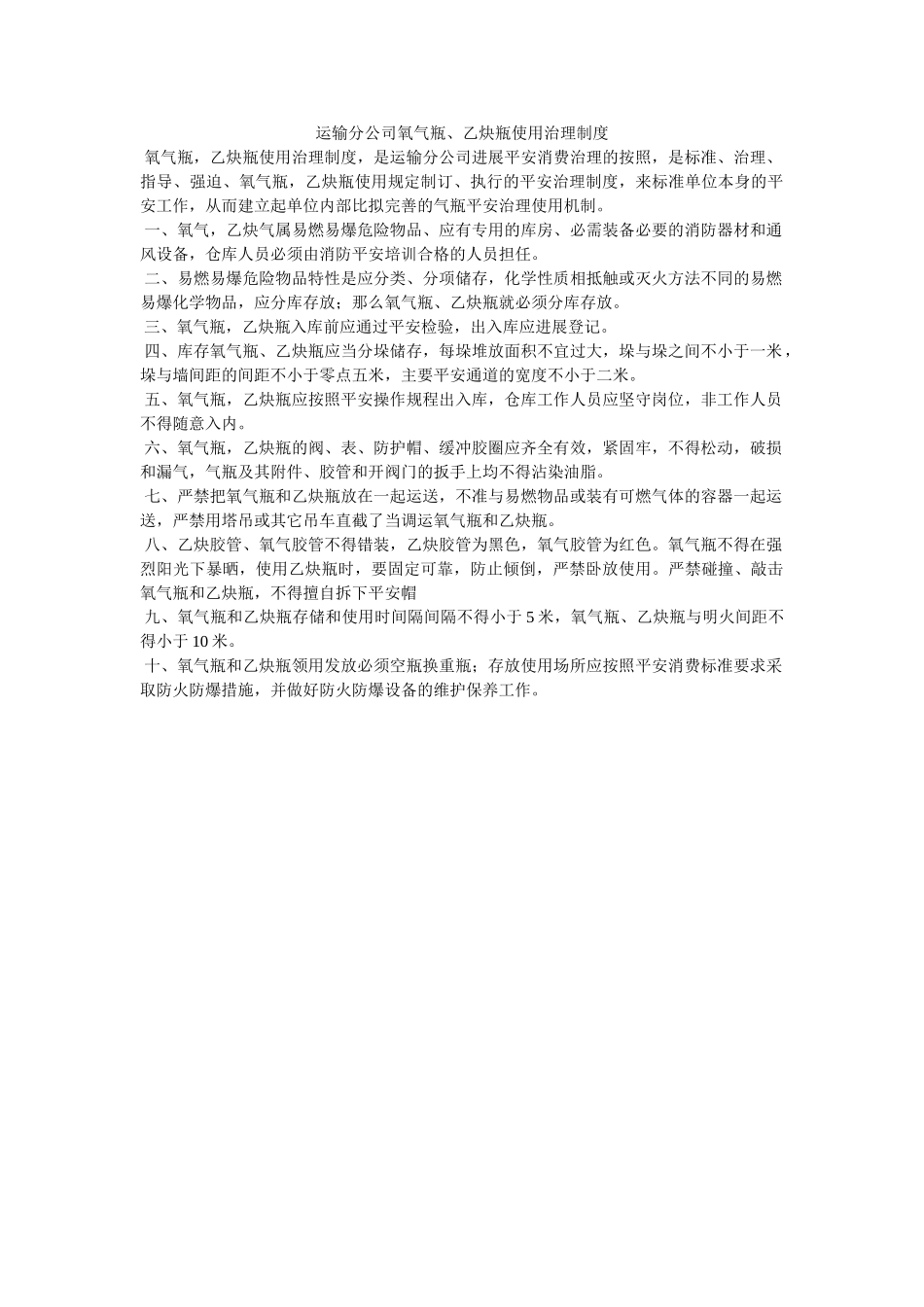 运输分公司氧气瓶、乙炔瓶使用治理制度

氧气瓶，乙炔瓶使用治理制度，是运输分公司进展平安消费治理的按照，是标准、治理、指导、强迫、氧气瓶，乙炔瓶使用规定制订、执行的平安治理制度，来标准单位本身的平安工作，从而建立起单位内部比拟完善的气瓶平安治理使用机制。

一、氧气，乙炔气属易燃易爆危险物品、应有专用的库房、必需装备必要的消防器材和通风设备，仓库人员必须由消防平安培训合格的人员担任。

二、易燃易爆危险物品特性是应分类、分项储存，化学性质相抵触或灭火方法不同的易燃易爆化学物品，应分库存放；那么氧气瓶、乙炔瓶就必须分库存放。

三、氧气瓶，乙炔瓶入库前应通过平安检验，出入库应进展登记。

四、库存氧气瓶、乙炔瓶应当分垛储存，每垛堆放面积不宜过大，垛与垛之间不小于一米，垛与墙间距的间距不小于零点五米，主要平安通道的宽度不小于二米。

五、氧气瓶，乙炔瓶应按照平安操作规程出入库，仓库工作人员应坚守岗位，非工作人员不得随意入内。

六、氧气瓶，乙炔瓶的阀、表、防护帽、缓冲胶圈应齐全有效，紧固牢，不得松动，破损和漏气，气瓶及其附件、胶管和开阀门的扳手上均不得沾染油脂。

七、严禁把氧气瓶和乙炔瓶放在一起运送，不准与易燃物品或装有可燃气体的容器一起运送，严禁用塔吊或其它吊车直截了当调运氧气瓶和乙炔瓶。

八、乙炔胶管、氧气胶管不得错装，乙炔胶管为黑色，氧气胶管为红色。氧气瓶不得在强烈阳光下暴晒，使用乙炔瓶时，要固定可靠，防止倾倒，严禁卧放使用。严禁碰撞、敲击氧气瓶和乙炔瓶，不得擅自拆下平安帽

九、氧气瓶和乙炔瓶存储和使用时间隔间隔不得小于 5 米，氧气瓶、乙炔瓶与明火间距不得小于 10 米。

十、氧气瓶和乙炔瓶领用发放必须空瓶换重瓶；存放使用场所应按照平安消费标准要求采取防火防爆措施，并做好防火防爆设备的维护保养工作。